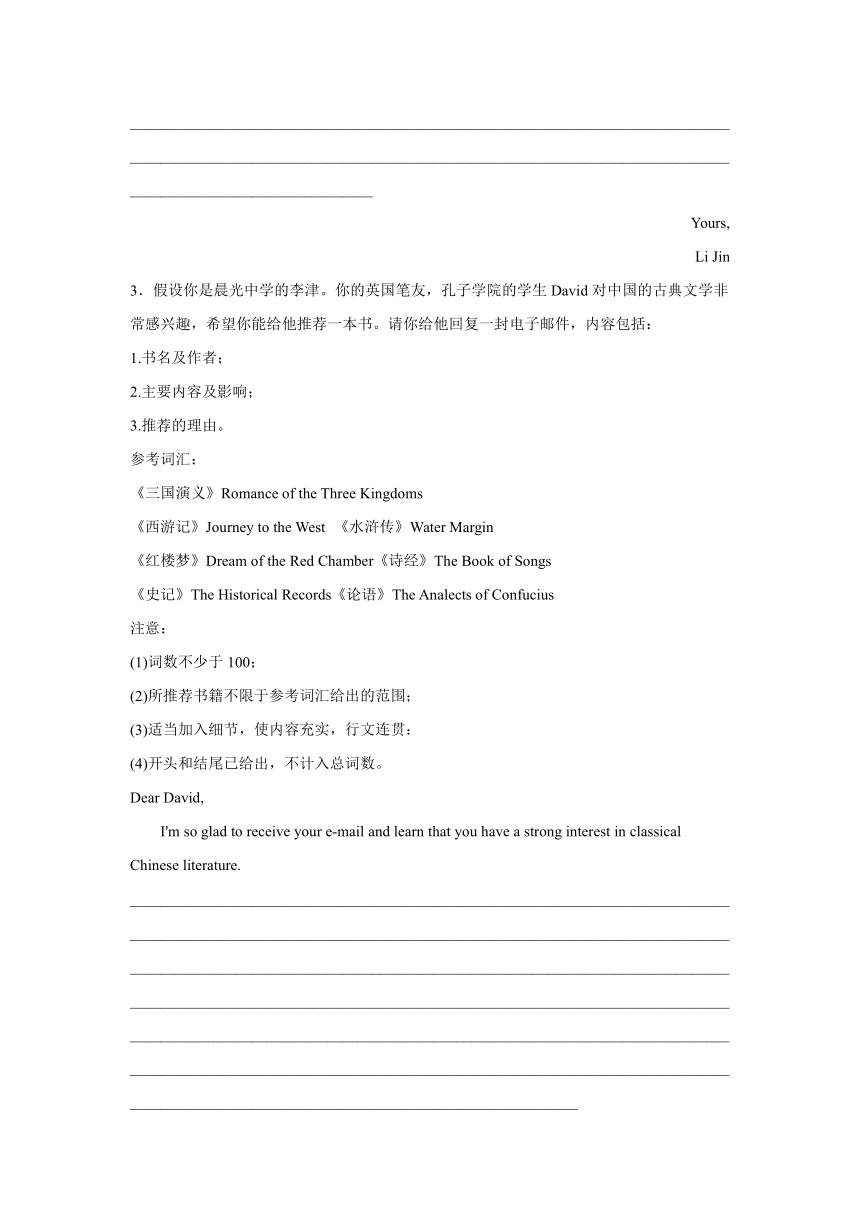 Yours,

Li Jin

3．假设你是晨光中学的李津。你的英国笔友，孔子学院的学生 David 对中国的古典文学非常感兴趣，希望你能给他推荐一本书。请你给他回复一封电子邮件，内容包括：

1.书名及作者；

2.主要内容及影响；

3.推荐的理由。

参考词汇：

《三国演义》Romance of the Three Kingdoms

《西游记》Journey to the West 《水浒传》Water Margin

《红楼梦》Dream of the Red Chamber《诗经》The Book of Songs

《史记》The Historical Records《论语》The Analects of Confucius

注意：

(1)词数不少于 100；

(2)所推荐书籍不限于参考词汇给出的范围；

(3)适当加入细节，使内容充实，行文连贯：

(4)开头和结尾已给出，不计入总词数。

Dear David,

I'm so glad to receive your e-mail and learn that you have a strong interest in classical Chinese literature.